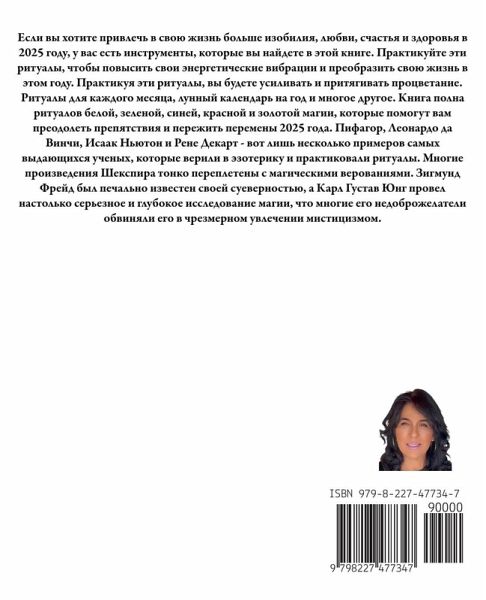 Если вы хотите привлечь в свою жизнь больше изобилия, любви, счастья и здоровья в 2025 году, у вас есть инструменты, которые вы найдете в этой книге. Практикуйте эти ритуалы, чтобы повысить свои энергетические вибрации и преобразить свою жизнь в этом году. Практикуя эти ритуалы, вы будете усиливать и притягивать процветание. Ритуалы для каждого месяца, лунный календарь на год и многое другое. Книга полна ритуалов белой, зеленой, синей, красной и золотой магии, которые помогут вам преодолеть препятствия и пережить перемены 2025 года. Пифагор, Леонардо да Винчи, Исаак Ньютон и Рене Декарт - вот лишь несколько примеров самых выдающихся ученых, которые верили в эзотерику и практиковали ритуалы. Многие произведения Шекспира тонко переплетены с магическими верованиями. Зигмунд Фрейд был печально известен своей суеверностью, а Карл Густав Юнг провел настолько серьезное и глубокое исследование магии, что многие его недоброжелатели обвиняли его в чрезмерном увлечении мистицизмом.

ISBN 979-8-227-47734-7

90000

9 798227 477347